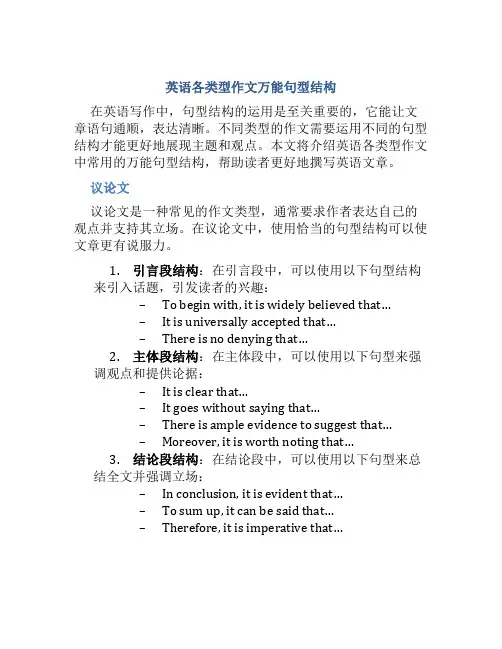 英语各类型作文万能句型结构

在英语写作中，句型结构的运用是至关重要的，它能让文章语句通顺，表达清晰。不同类型的作文需要运用不同的句型结构才能更好地展现主题和观点。本文将介绍英语各类型作文中常用的万能句型结构，帮助读者更好地撰写英语文章。

议论文

议论文是一种常见的作文类型，通常要求作者表达自己的观点并支持其立场。在议论文中，使用恰当的句型结构可以使文章更有说服力。

1. 引言段结构：在引言段中，可以使用以下句型结构来引入话题，引发读者的兴趣：
– To begin with, it is widely believed that…
– It is universally accepted that…
– There is no denying that…
2. 主体段结构：在主体段中，可以使用以下句型来强调观点和提供论据：
– It is clear that…
– It goes without saying that…
– There is ample evidence to suggest that…
– Moreover, it is worth noting that…
3. 结论段结构：在结论段中，可以使用以下句型来总结全文并强调立场：
– In conclusion, it is evident that…
– To sum up, it can be said that…
– Therefore, it is imperative that…